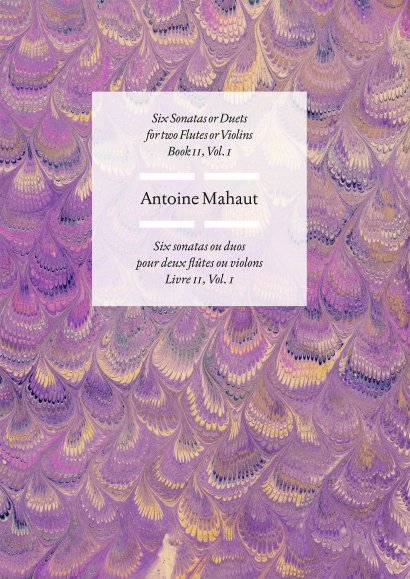 Six Sonatas or Duets
for two Flutes or Violins
Book II, Vol. I

Antoine Mahaut

Six sonatas ou duos
pour deux flûtes ou violons
Livre II, Vol. I